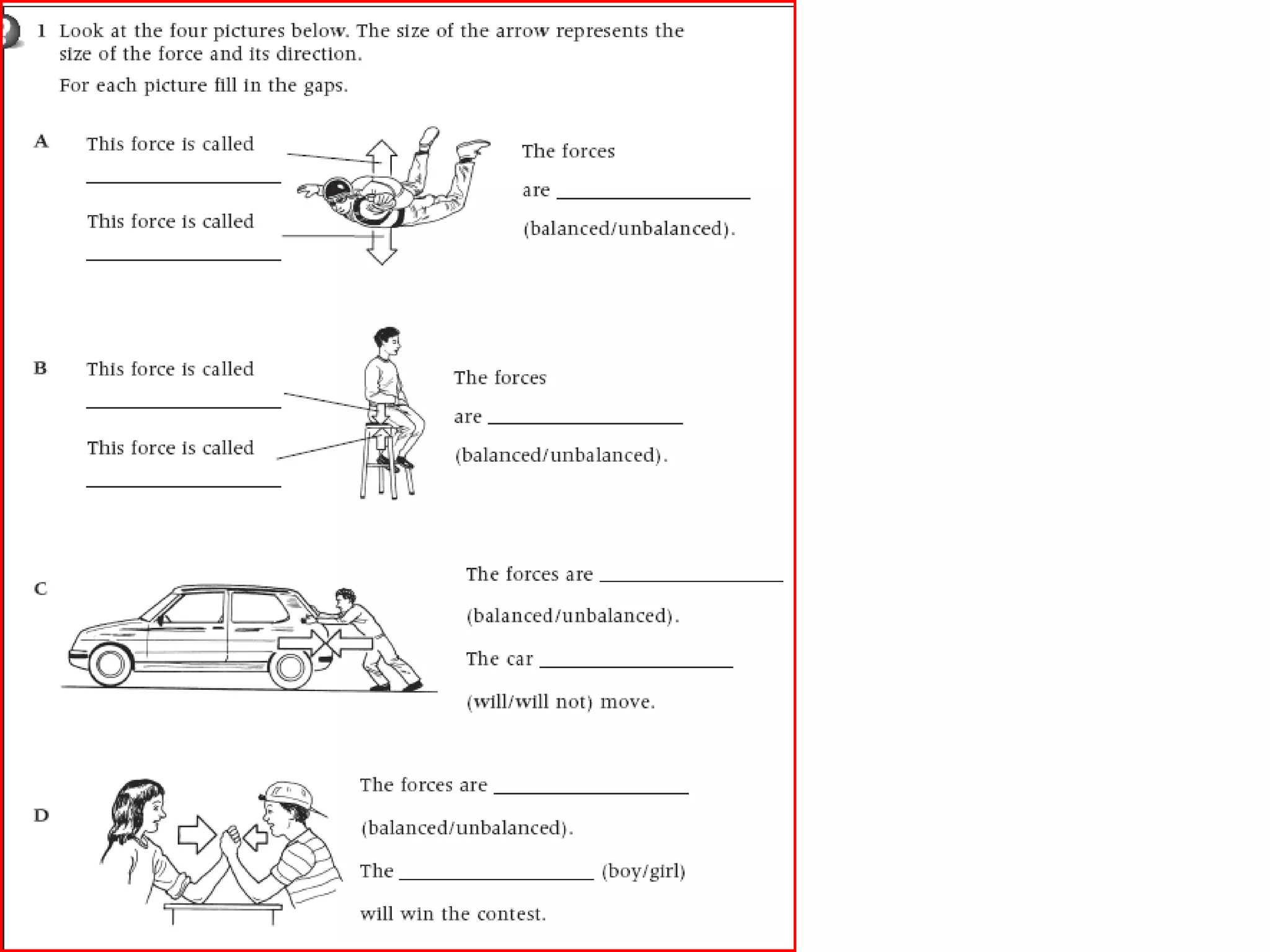 1 Look at the four pictures below. The size of the arrow represents the size of the force and its direction.

For each picture fill in the gaps.

A This force is called ____________

This force is called ____________

The forces are ____________ (balanced/unbalanced).

B This force is called ____________

This force is called ____________

The forces are ____________ (balanced/unbalanced).

C The forces are ____________ (balanced/unbalanced).

The car ____________ (will/will not) move.

D The forces are ____________ (balanced/unbalanced).

The ____________ (boy/girl) will win the contest.